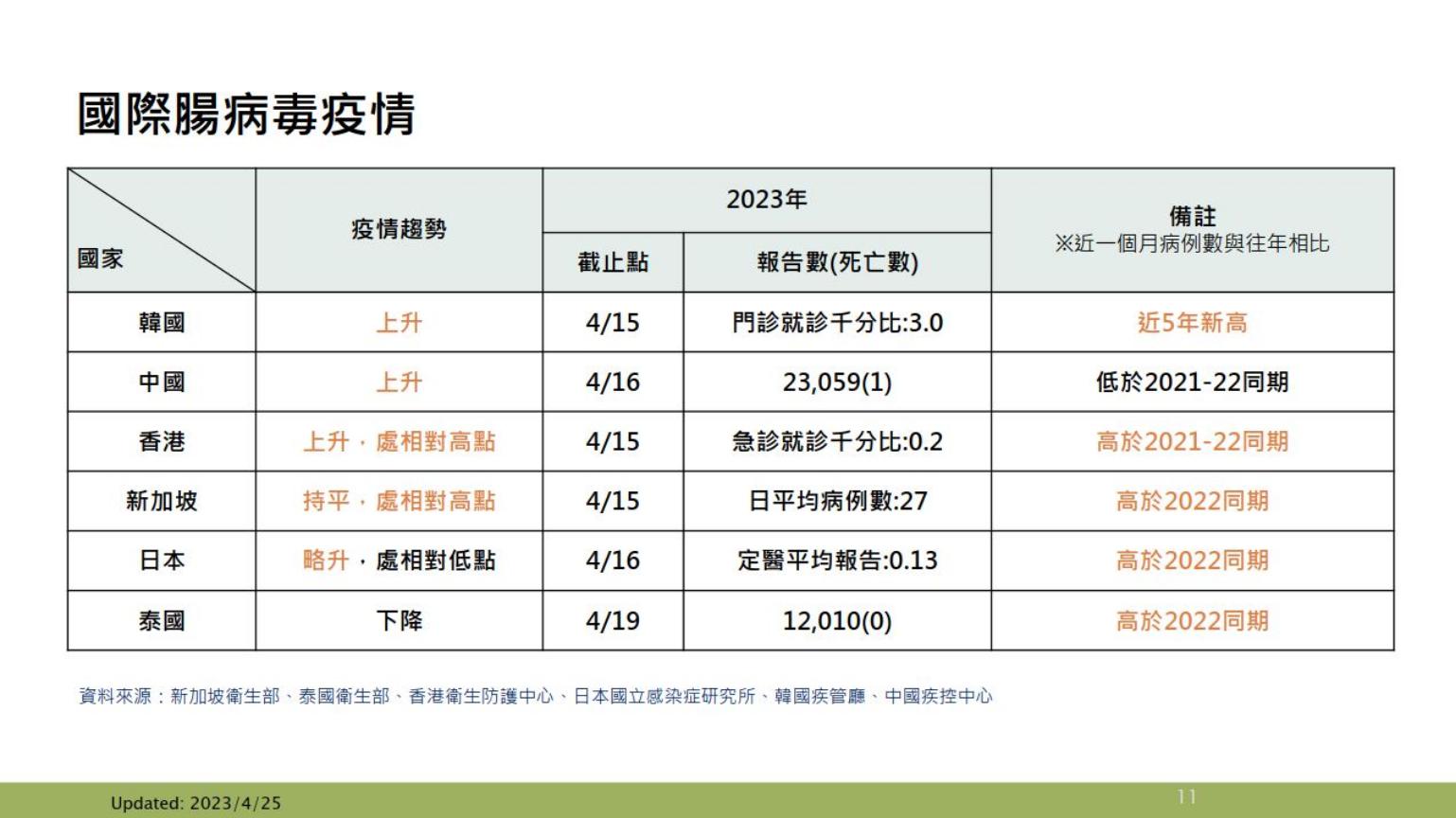 國際腸病毒疫情

| 國家 | 疫情趨勢 | 2023年 截止點 | 2023年 報告數(死亡數) | 備註 ※近一個月病例數與往年相比 |
|---|---|---|---|---|
| 韓國 | 上升 | 4/15 | 門診就診千分比:3.0 | 近5年新高 |
| 中國 | 上升 | 4/16 | 23,059(1) | 低於2021-22同期 |
| 香港 | 上升，處相對高點 | 4/15 | 急診就診千分比:0.2 | 高於2021-22同期 |
| 新加坡 | 持平，處相對高點 | 4/15 | 日平均病例數:27 | 高於2022同期 |
| 日本 | 略升，處相對低點 | 4/16 | 定醫平均報告:0.13 | 高於2022同期 |
| 泰國 | 下降 | 4/19 | 12,010(0) | 高於2022同期 |

資料來源：新加坡衛生部、泰國衛生部、香港衛生防護中心、日本國立感染症研究所、韓國疾管廳、中國疾控中心

Updated: 2023/4/25

11